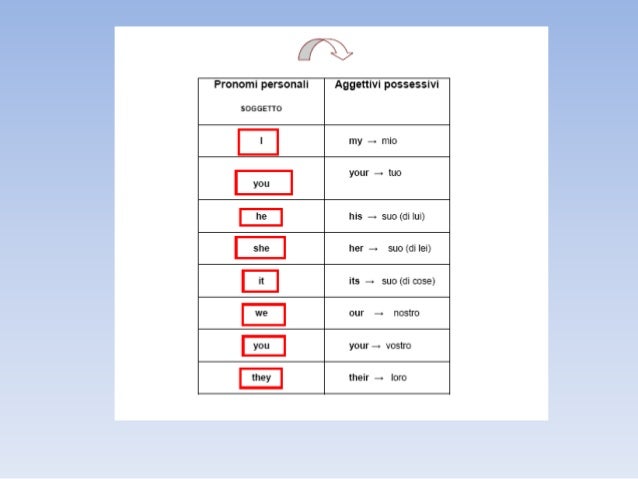 | Pronomi personali SOGGETTO | Aggettivi possessivi |
|---|---|
| I | my → mio |
| you | your → tuo |
| he | his → suo (di lui) |
| she | her → suo (di lei) |
| it | its → suo (di cose) |
| we | our → nostro |
| you | your → vostro |
| they | their → loro |